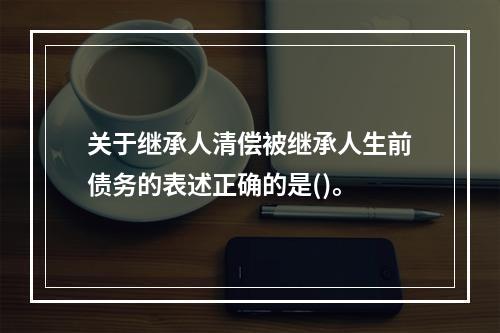 关于继承人清偿被继承人生前债务的表述正确的是()。